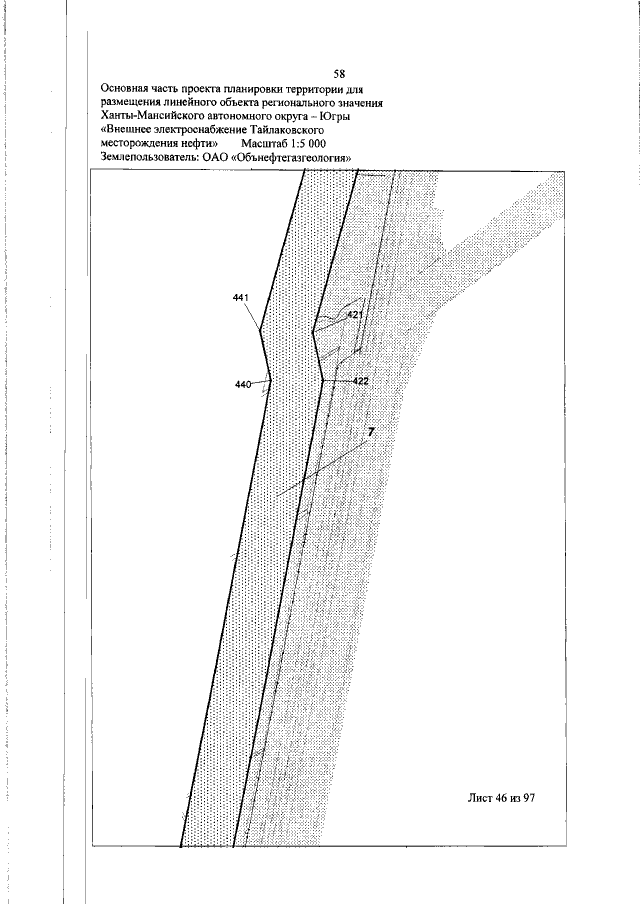 58

Основная часть проекта планировки территории для размещения линейного объекта регионального значения Ханты-Мансийского автономного округа – Югры «Внешнее электроснабжение Тайлаковского месторождения нефти» Масштаб 1:5 000
Землепользователь: ОАО «Обьнефтегазгеология»

441

421

440

422

7

Лист 46 из 97